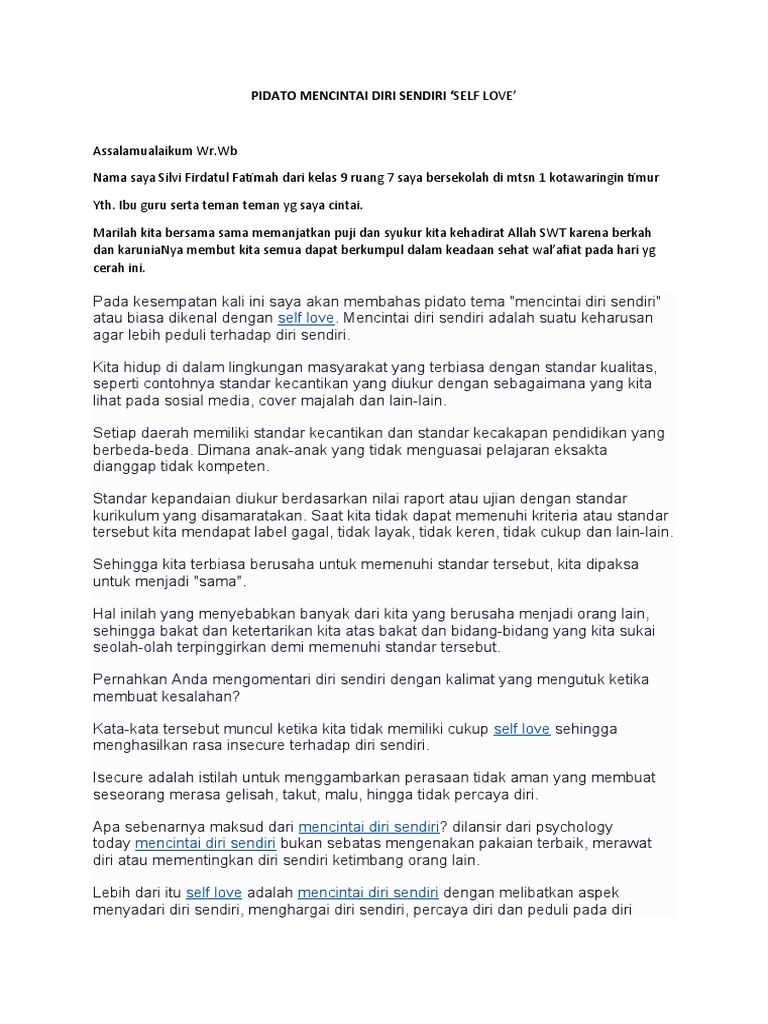 PIDATO MENCINTAI DIRI SENDIRI ‘SELF LOVE’

Assalamualaikum Wr.Wb

Nama saya Silvi Firdatul Fatimah dari kelas 9 ruang 7 saya bersekolah di mtsn 1 kotawaringin timur

Yth. Ibu guru serta teman teman yg saya cintai.

Marilah kita bersama sama memanjatkan puji dan syukur kita kehadirat Allah SWT karena berkah dan karuniaNya membut kita semua dapat berkumpul dalam keadaan sehat wal’afiat pada hari yg cerah ini.

Pada kesempatan kali ini saya akan membahas pidato tema "mencintai diri sendiri" atau biasa dikenal dengan self love. Mencintai diri sendiri adalah suatu keharusan agar lebih peduli terhadap diri sendiri.

Kita hidup di dalam lingkungan masyarakat yang terbiasa dengan standar kualitas, seperti contohnya standar kecantikan yang diukur dengan sebagaimana yang kita lihat pada sosial media, cover majalah dan lain-lain.

Setiap daerah memiliki standar kecantikan dan standar kecakapan pendidikan yang berbeda-beda. Dimana anak-anak yang tidak menguasai pelajaran eksakta dianggap tidak kompeten.

Standar kepandaian diukur berdasarkan nilai raport atau ujian dengan standar kurikulum yang disamaratakan. Saat kita tidak dapat memenuhi kriteria atau standar tersebut kita mendapat label gagal, tidak layak, tidak keren, tidak cukup dan lain-lain.

Sehingga kita terbiasa berusaha untuk memenuhi standar tersebut, kita dipaksa untuk menjadi "sama".

Hal inilah yang menyebabkan banyak dari kita yang berusaha menjadi orang lain, sehingga bakat dan ketertarikan kita atas bakat dan bidang-bidang yang kita sukai seolah-olah terpinggirkan demi memenuhi standar tersebut.

Pernahkan Anda mengomentari diri sendiri dengan kalimat yang mengutuk ketika membuat kesalahan?

Kata-kata tersebut muncul ketika kita tidak memiliki cukup self love sehingga menghasilkan rasa insecure terhadap diri sendiri.

Isecure adalah istilah untuk menggambarkan perasaan tidak aman yang membuat seseorang merasa gelisah, takut, malu, hingga tidak percaya diri.

Apa sebenarnya maksud dari mencintai diri sendiri? dilansir dari psychology today mencintai diri sendiri bukan sebatas mengenakan pakaian terbaik, merawat diri atau mementingkan diri sendiri ketimbang orang lain.

Lebih dari itu self love adalah mencintai diri sendiri dengan melibatkan aspek menyadari diri sendiri, menghargai diri sendiri, percaya diri dan peduli pada diri